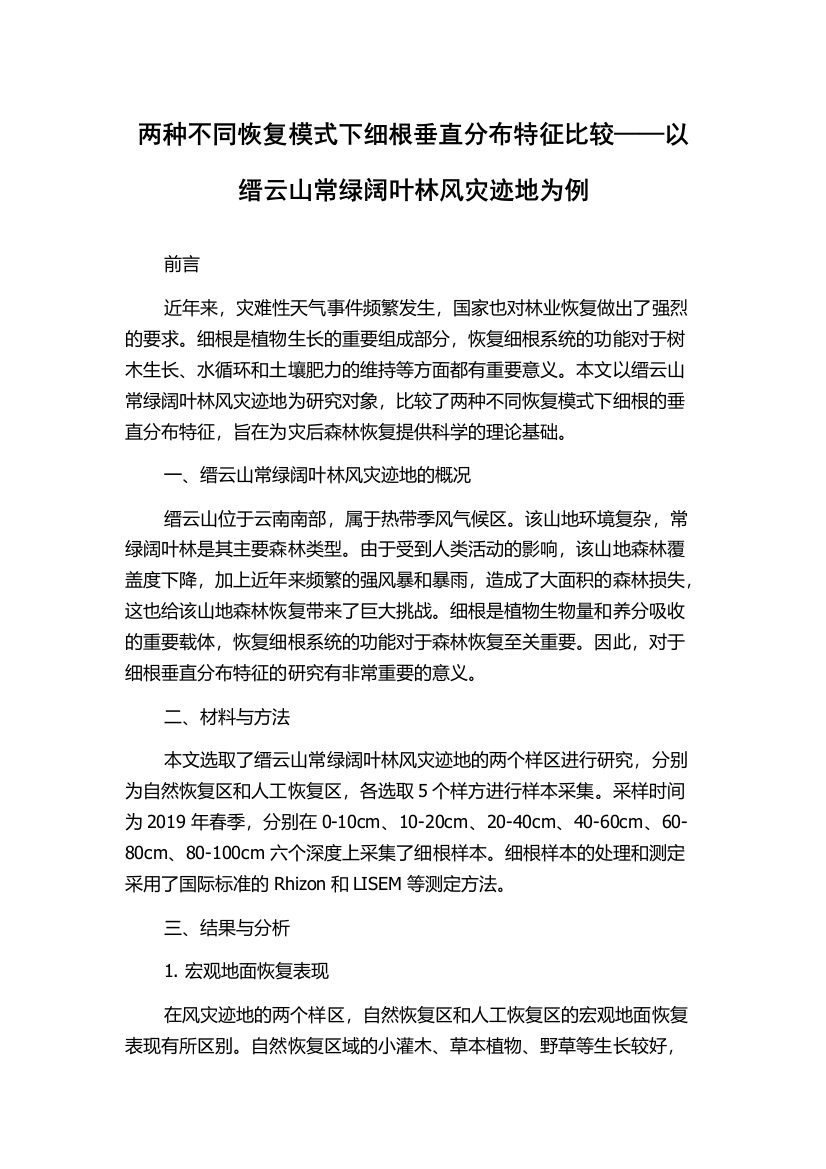 两种不同恢复模式下细根垂直分布特征比较——以缙云山常绿阔叶林风灾迹地为例

前言

近年来，灾难性天气事件频繁发生，国家也对林业恢复做出了强烈的要求。细根是植物生长的重要组成部分，恢复细根系统的功能对于树木生长、水循环和土壤肥力的维持等方面都有重要意义。本文以缙云山常绿阔叶林风灾迹地为研究对象，比较了两种不同恢复模式下细根的垂直分布特征，旨在为灾后森林恢复提供科学的理论基础。

一、缙云山常绿阔叶林风灾迹地的概况

缙云山位于云南南部，属于热带季风气候区。该山地环境复杂，常绿阔叶林是其主要森林类型。由于受到人类活动的影响，该山地森林覆盖度下降，加上近年来频繁的强风暴和暴雨，造成了大面积的森林损失，这也给该山地森林恢复带来了巨大挑战。细根是植物生物量和养分吸收的重要载体，恢复细根系统的功能对于森林恢复至关重要。因此，对于细根垂直分布特征的研究有非常重要的意义。

二、材料与方法

本文选取了缙云山常绿阔叶林风灾迹地的两个样区进行研究，分别为自然恢复区和人工恢复区，各选取 5 个样方进行样本采集。采样时间为 2019 年春季，分别在 0-10cm、10-20cm、20-40cm、40-60cm、60-80cm、80-100cm 六个深度上采集了细根样本。细根样本的处理和测定采用了国际标准的 Rhizon 和 LISEM 等测定方法。

三、结果与分析

1. 宏观地面恢复表现

在风灾迹地的两个样区，自然恢复区和人工恢复区的宏观地面恢复表现有所区别。自然恢复区域的小灌木、草本植物、野草等生长较好，